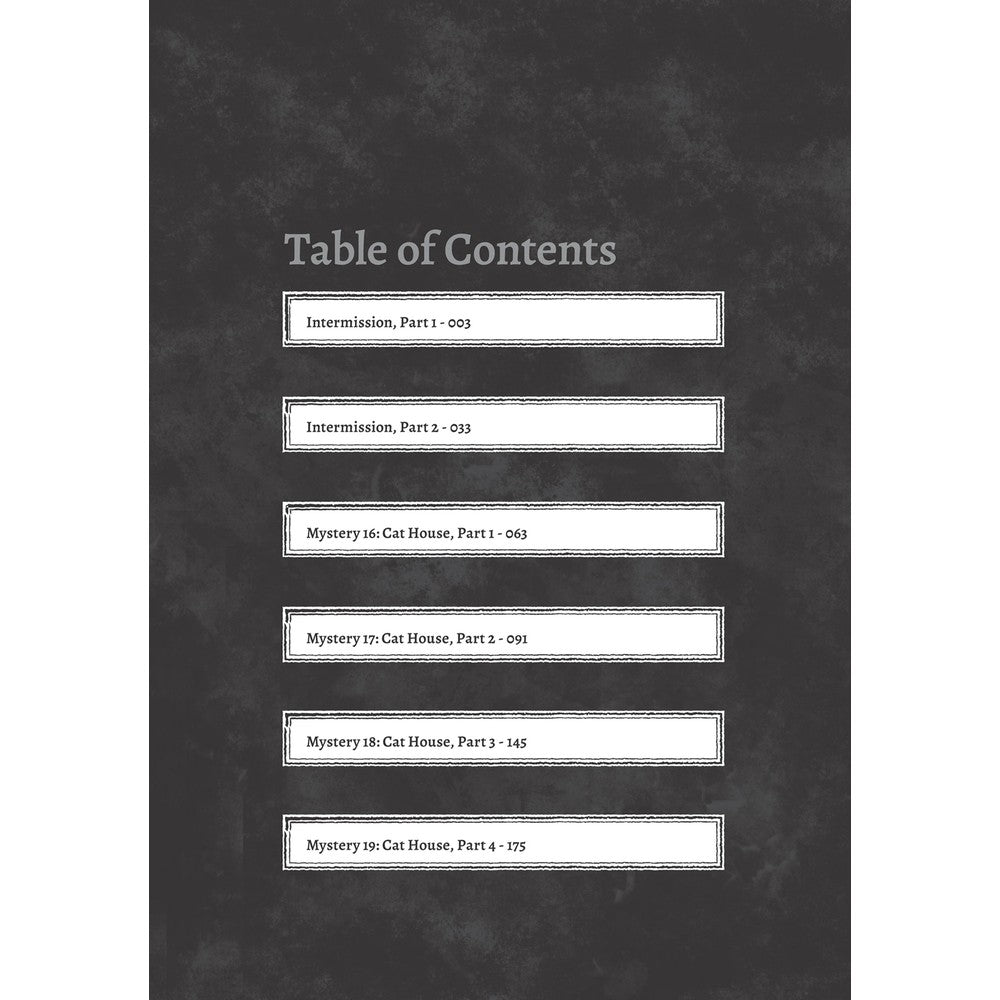 Table of Contents

Intermission, Part 1 - 003

Intermission, Part 2 - 033

Mystery 16: Cat House, Part 1 - 063

Mystery 17: Cat House, Part 2 - 091

Mystery 18: Cat House, Part 3 - 145

Mystery 19: Cat House, Part 4 - 175